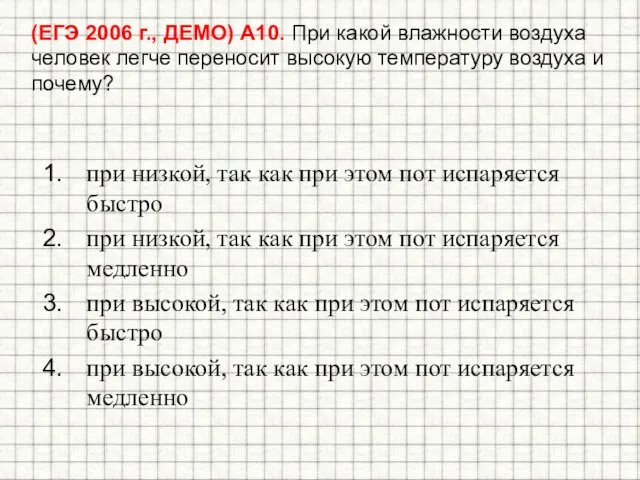 (ЕГЭ 2006 г., ДЕМО) А10. При какой влажности воздуха человек легче переносит высокую температуру воздуха и почему?

1. при низкой, так как при этом пот испаряется быстро
2. при низкой, так как при этом пот испаряется медленно
3. при высокой, так как при этом пот испаряется быстро
4. при высокой, так как при этом пот испаряется медленно